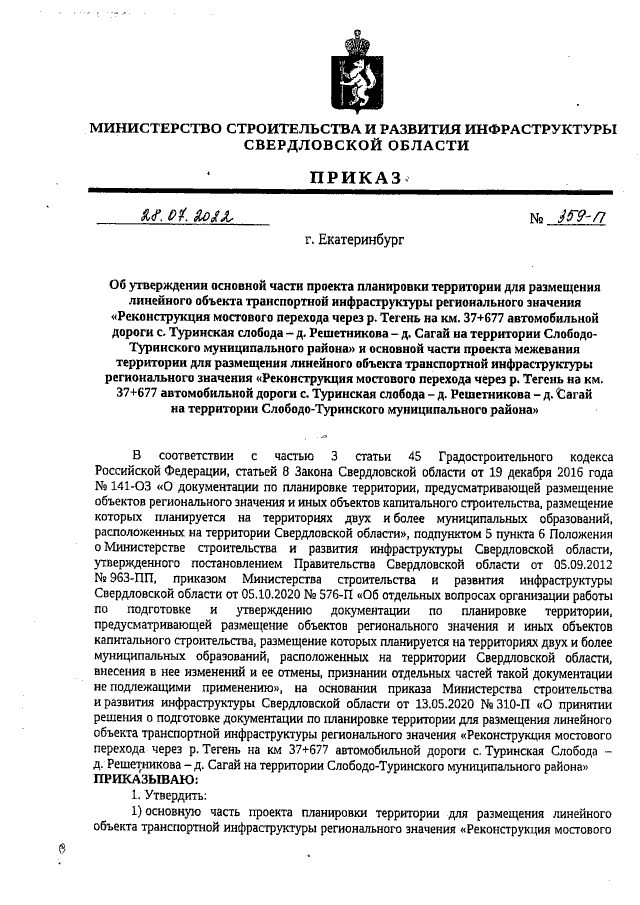 МИНИСТЕРСТВО СТРОИТЕЛЬСТВА И РАЗВИТИЯ ИНФРАСТРУКТУРЫ СВЕРДЛОВСКОЙ ОБЛАСТИ

ПРИКАЗ

28.07.2022 № 359-П

г. Екатеринбург

Об утверждении основной части проекта планировки территории для размещения линейного объекта транспортной инфраструктуры регионального значения «Реконструкция мостового перехода через р. Тегень на км. 37+677 автомобильной дороги с. Туринская слобода – д. Решетникова – д. Сагай на территории Слободо-Туринского муниципального района» и основной части проекта межевания территории для размещения линейного объекта транспортной инфраструктуры регионального значения «Реконструкция мостового перехода через р. Тегень на км. 37+677 автомобильной дороги с. Туринская слобода – д. Решетникова – д. Сагай на территории Слободо-Туринского муниципального района»

В соответствии с частью 3 статьи 45 Градостроительного кодекса Российской Федерации, статьей 8 Закона Свердловской области от 19 декабря 2016 года № 141-ОЗ «О документации по планировке территории, предусматривающей размещение объектов регионального значения и иных объектов капитального строительства, размещение которых планируется на территориях двух и более муниципальных образований, расположенных на территории Свердловской области», подпунктом 5 пункта 6 Положения о Министерстве строительства и развития инфраструктуры Свердловской области, утвержденного постановлением Правительства Свердловской области от 05.09.2012 № 963-ПП, приказом Министерства строительства и развития инфраструктуры Свердловской области от 05.10.2020 № 576-П «Об отдельных вопросах организации работы по подготовке и утверждению документации по планировке территории, предусматривающей размещение объектов регионального значения и иных объектов капитального строительства, размещение которых планируется на территориях двух и более муниципальных образований, расположенных на территории Свердловской области, внесения в нее изменений и ее отмены, признании отдельных частей такой документации не подлежащими применению», на основании приказа Министерства строительства и развития инфраструктуры Свердловской области от 13.05.2020 № 310-П «О принятии решения о подготовке документации по планировке территории для размещения линейного объекта транспортной инфраструктуры регионального значения «Реконструкция мостового перехода через р. Тегень на км 37+677 автомобильной дороги с. Туринская Слобода – д. Решетникова – д. Сагай на территории Слободо-Туринского муниципального района»
ПРИКАЗЫВАЮ:
1. Утвердить:
1) основную часть проекта планировки территории для размещения линейного объекта транспортной инфраструктуры регионального значения «Реконструкция мостового